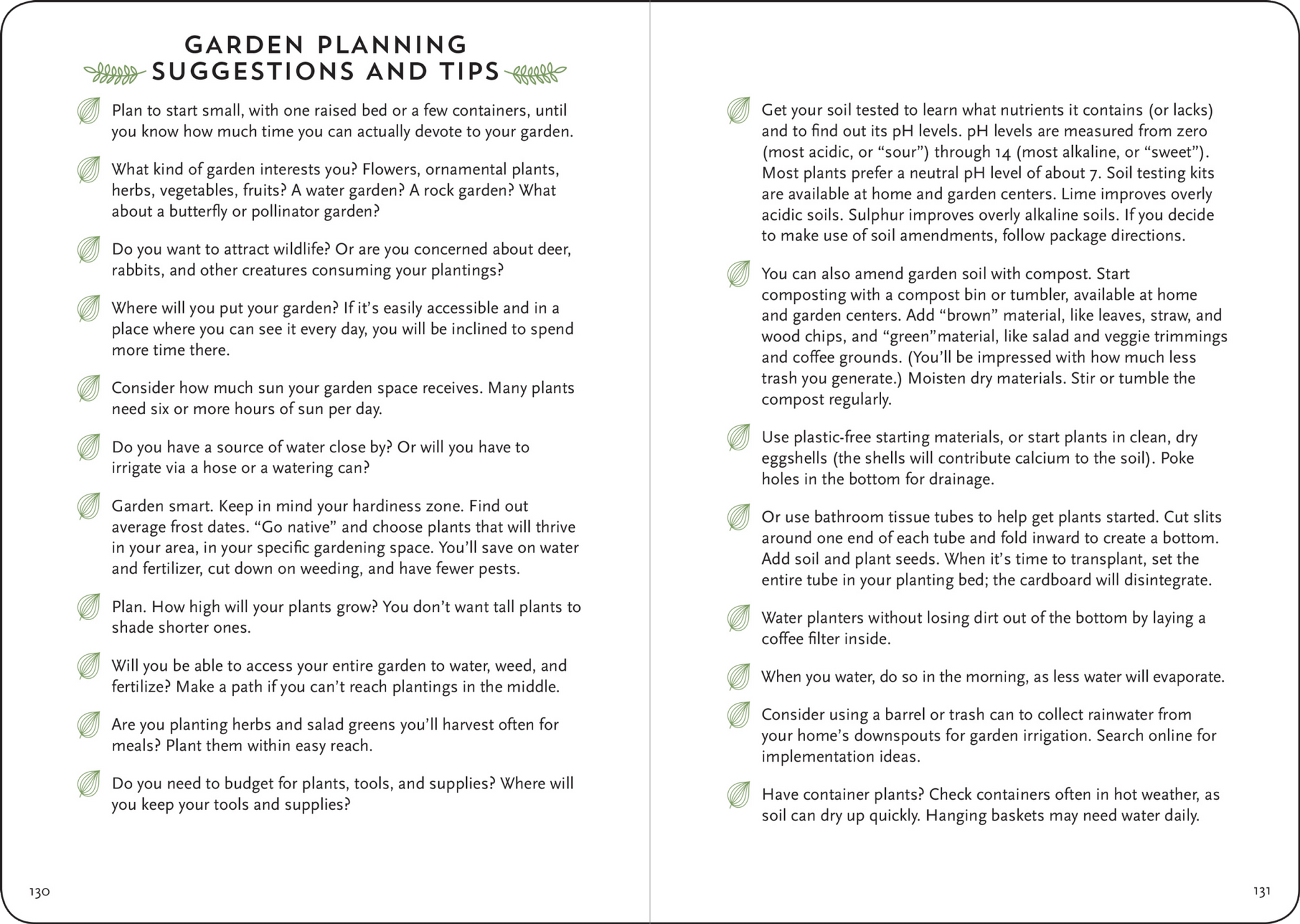 GARDEN PLANNING SUGGESTIONS AND TIPS

Plan to start small, with one raised bed or a few containers, until you know how much time you can actually devote to your garden.

What kind of garden interests you? Flowers, ornamental plants, herbs, vegetables, fruits? A water garden? A rock garden? What about a butterfly or pollinator garden?

Do you want to attract wildlife? Or are you concerned about deer, rabbits, and other creatures consuming your plantings?

Where will you put your garden? If it's easily accessible and in a place where you can see it every day, you will be inclined to spend more time there.

Consider how much sun your garden space receives. Many plants need six or more hours of sun per day.

Do you have a source of water close by? Or will you have to irrigate via a hose or a watering can?

Garden smart. Keep in mind your hardiness zone. Find out average frost dates. "Go native" and choose plants that will thrive in your area, in your specific gardening space. You'll save on water and fertilizer, cut down on weeding, and have fewer pests.

Plan. How high will your plants grow? You don't want tall plants to shade shorter ones.

Will you be able to access your entire garden to water, weed, and fertilize? Make a path if you can't reach plantings in the middle.

Are you planting herbs and salad greens you'll harvest often for meals? Plant them within easy reach.

Do you need to budget for plants, tools, and supplies? Where will you keep your tools and supplies?

130

Get your soil tested to learn what nutrients it contains (or lacks) and to find out its pH levels. pH levels are measured from zero (most acidic, or "sour") through 14 (most alkaline, or "sweet"). Most plants prefer a neutral pH level of about 7. Soil testing kits are available at home and garden centers. Lime improves overly acidic soils. Sulphur improves overly alkaline soils. If you decide to make use of soil amendments, follow package directions.

You can also amend garden soil with compost. Start composting with a compost bin or tumbler, available at home and garden centers. Add "brown" material, like leaves, straw, and wood chips, and "green"material, like salad and veggie trimmings and coffee grounds. (You'll be impressed with how much less trash you generate.) Moisten dry materials. Stir or tumble the compost regularly.

Use plastic-free starting materials, or start plants in clean, dry eggshells (the shells will contribute calcium to the soil). Poke holes in the bottom for drainage.

Or use bathroom tissue tubes to help get plants started. Cut slits around one end of each tube and fold inward to create a bottom. Add soil and plant seeds. When it's time to transplant, set the entire tube in your planting bed; the cardboard will disintegrate.

Water planters without losing dirt out of the bottom by laying a coffee filter inside.

When you water, do so in the morning, as less water will evaporate.

Consider using a barrel or trash can to collect rainwater from your home's downspouts for garden irrigation. Search online for implementation ideas.

Have container plants? Check containers often in hot weather, as soil can dry up quickly. Hanging baskets may need water daily.

131